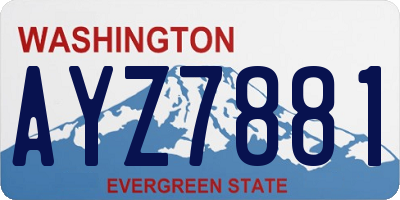 WASHINGTON

AYZ7881

EVERGREEN STATE